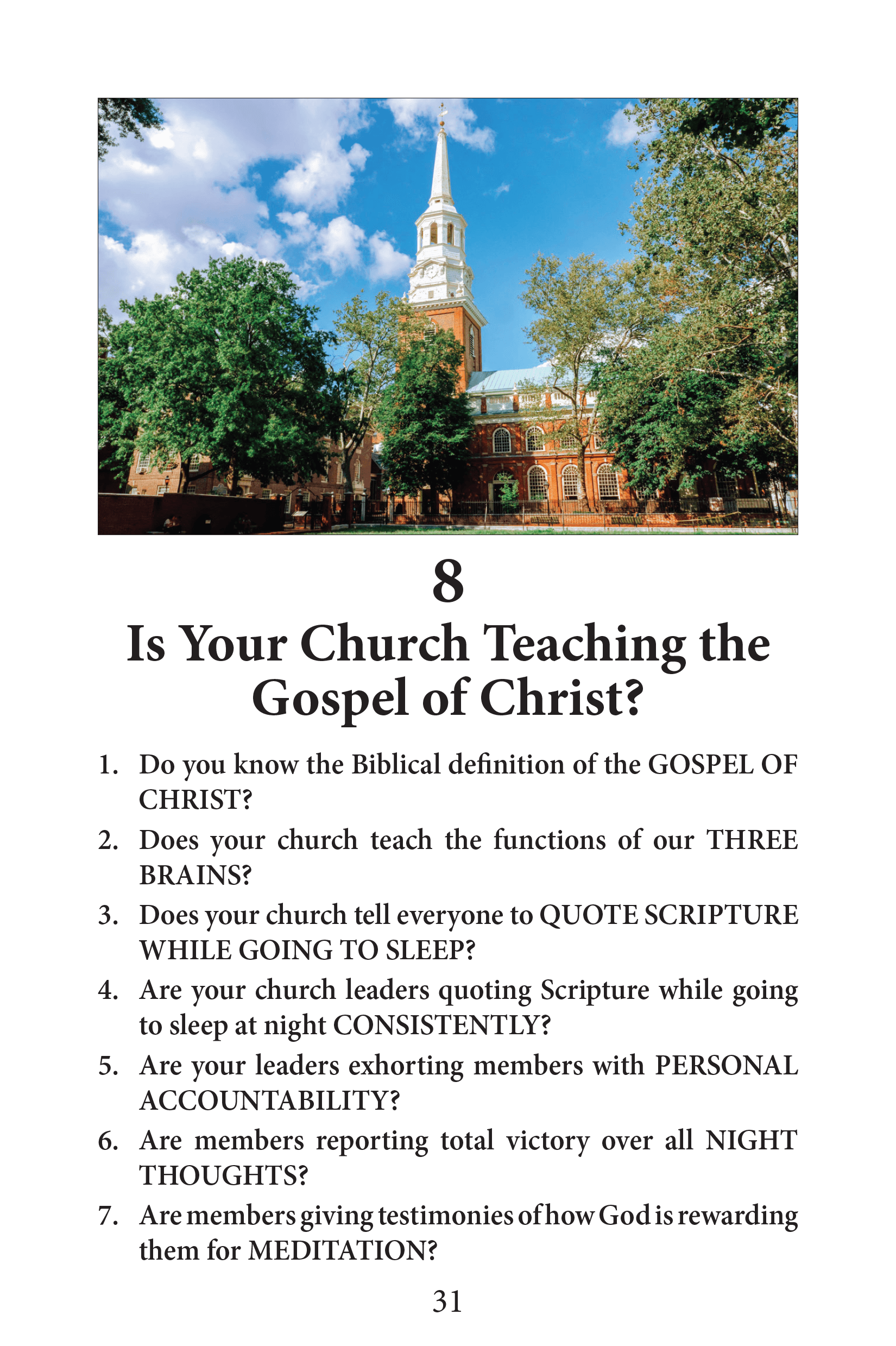 8

Is Your Church Teaching the Gospel of Christ?

1. Do you know the Biblical definition of the GOSPEL OF CHRIST?

2. Does your church teach the functions of our THREE BRAINS?

3. Does your church tell everyone to QUOTE SCRIPTURE WHILE GOING TO SLEEP?

4. Are your church leaders quoting Scripture while going to sleep at night CONSISTENTLY?

5. Are your leaders exhorting members with PERSONAL ACCOUNTABILITY?

6. Are members reporting total victory over all NIGHT THOUGHTS?

7. Are members giving testimonies of how God is rewarding them for MEDITATION?

31